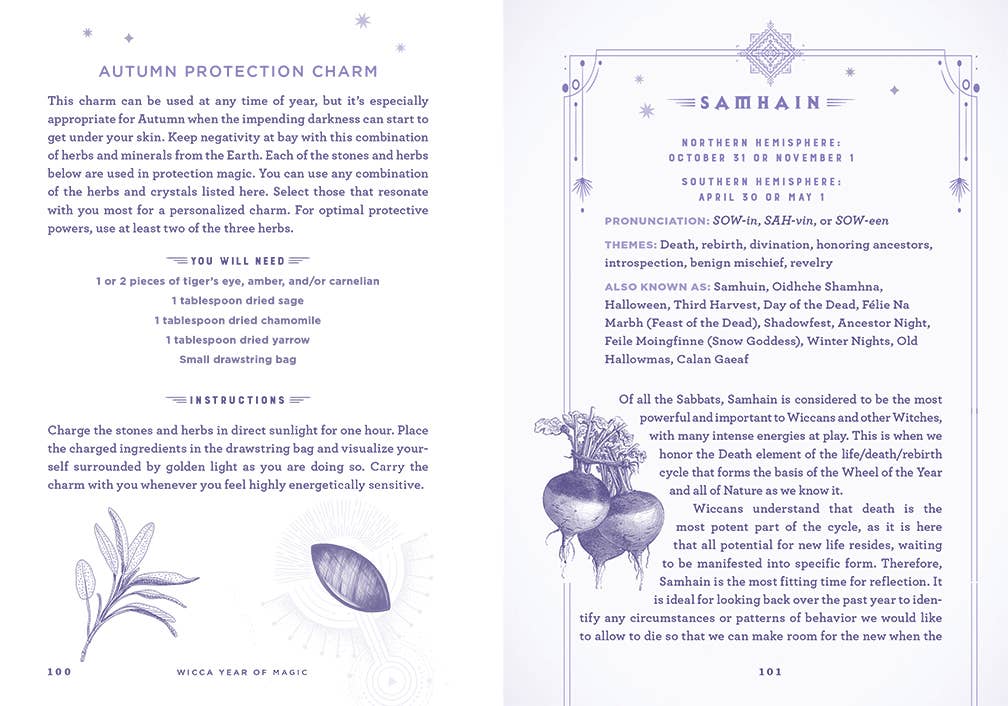 AUTUMN PROTECTION CHARM

This charm can be used at any time of year, but it's especially appropriate for Autumn when the impending darkness can start to get under your skin. Keep negativity at bay with this combination of herbs and minerals from the Earth. Each of the stones and herbs below are used in protection magic. You can use any combination of the herbs and crystals listed here. Select those that resonate with you most for a personalized charm. For optimal protective powers, use at least two of the three herbs.

YOU WILL NEED

1 or 2 pieces of tiger's eye, amber, and/or carnelian
1 tablespoon dried sage
1 tablespoon dried chamomile
1 tablespoon dried yarrow
Small drawstring bag

INSTRUCTIONS

Charge the stones and herbs in direct sunlight for one hour. Place the charged ingredients in the drawstring bag and visualize yourself surrounded by golden light as you are doing so. Carry the charm with you whenever you feel highly energetically sensitive.

100 WICCA YEAR OF MAGIC

SAMHAIN

NORTHERN HEMISPHERE: OCTOBER 31 OR NOVEMBER 1

SOUTHERN HEMISPHERE: APRIL 30 OR MAY 1

PRONUNCIATION: SOW-in, SAH-vin, or SOW-een

THEMES: Death, rebirth, divination, honoring ancestors, introspection, benign mischief, revelry

ALSO KNOWN AS: Samhuin, Oidhche Shamhna, Halloween, Third Harvest, Day of the Dead, Félie Na Marbh (Feast of the Dead), Shadowfest, Ancestor Night, Feile Moingfinne (Snow Goddess), Winter Nights, Old Hallowmas, Calan Gaeaf

Of all the Sabbats, Samhain is considered to be the most powerful and important to Wiccans and other Witches, with many intense energies at play. This is when we honor the Death element of the life/death/rebirth cycle that forms the basis of the Wheel of the Year and all of Nature as we know it.

Wiccans understand that death is the most potent part of the cycle, as it is here that all potential for new life resides, waiting to be manifested into specific form. Therefore, Samhain is the most fitting time for reflection. It is ideal for looking back over the past year to identify any circumstances or patterns of behavior we would like to allow to die so that we can make room for the new when the

101